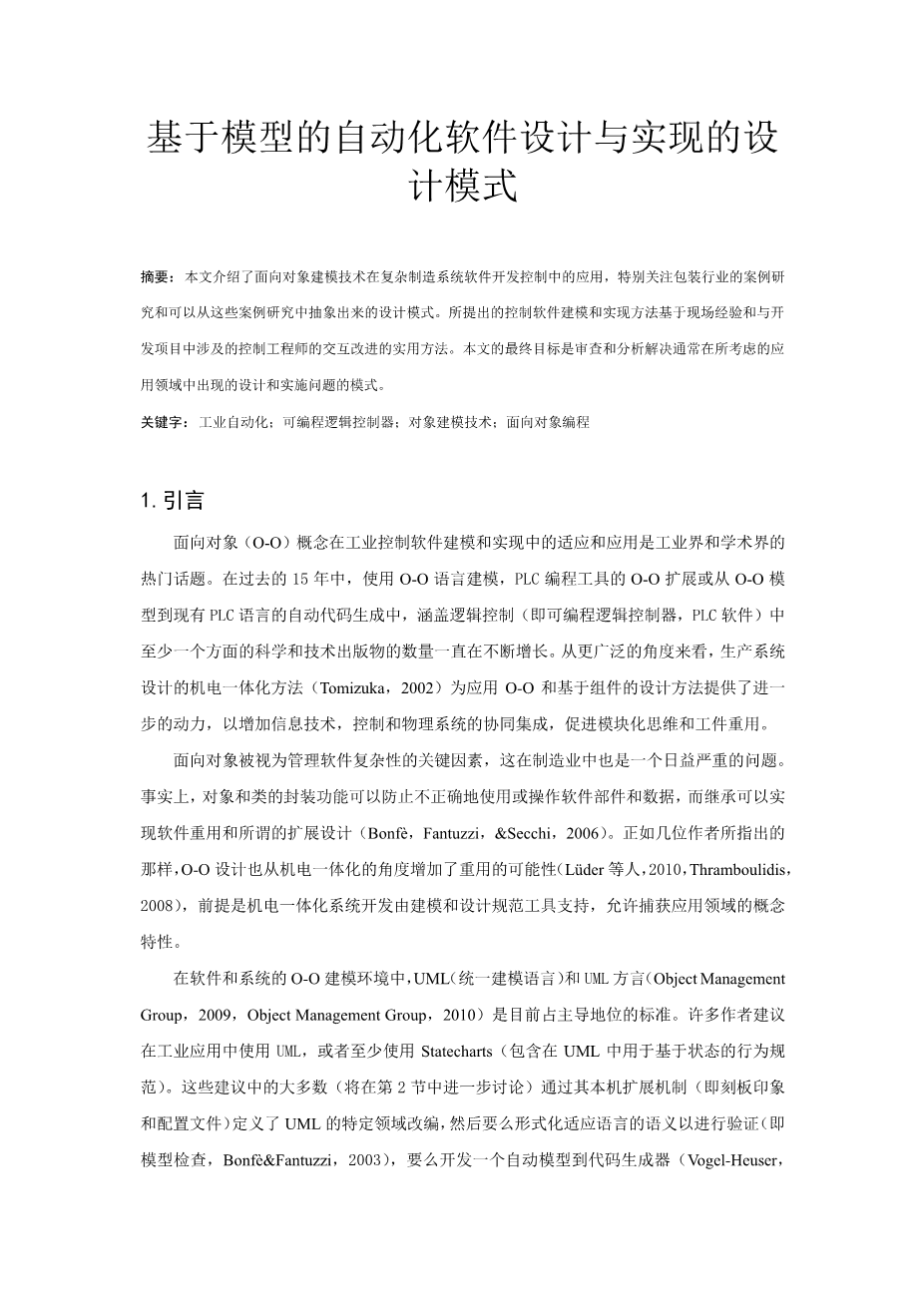 基于模型的自动化软件设计与实现的设计模式

摘要：本文介绍了面向对象建模技术在复杂制造系统软件开发控制中的应用，特别关注包装行业的案例研究和可以从这些案例研究中抽象出来的设计模式。所提出的控制软件建模和实现方法基于现场经验和与开发项目中涉及的控制工程师的交互改进的实用方法。本文的最终目标是审查和分析解决通常在所考虑的应用领域中出现的设计和实施问题的模式。

关键字：工业自动化；可编程逻辑控制器；对象建模技术；面向对象编程

1. 引言

面向对象（O-O）概念在工业控制软件建模和实现中的适应和应用是工业界和学术界的热门话题。在过去的 15 年中，使用 O-O 语言建模，PLC 编程工具的 O-O 扩展或从 O-O 模型到现有 PLC 语言的自动代码生成中，涵盖逻辑控制（即可编程逻辑控制器，PLC 软件）中至少一个方面的科学和技术出版物的数量一直在不断增长。从更广泛的角度来看，生产系统设计的机电一体化方法（Tomizuka，2002）为应用 O-O 和基于组件的设计方法提供了进一步的动力，以增加信息技术，控制和物理系统的协同集成，促进模块化思维和工件重用。

面向对象被视为管理软件复杂性的关键因素，这在制造业中也是一个日益严重的问题。事实上，对象和类的封装功能可以防止不正确地使用或操作软件部件和数据，而继承可以实现软件重用和所谓的扩展设计（Bonfè，Fantuzzi，&Secchi，2006）。正如几位作者所指出的那样，O-O 设计也从机电一体化的角度增加了重用的可能性（Lüder 等人，2010，Thramboulidis，2008），前提是机电一体化系统开发由建模和设计规范工具支持，允许捕获应用领域的概念特性。

在软件和系统的 O-O 建模环境中，UML（统一建模语言）和 UML 方言（Object Management Group，2009，Object Management Group，2010）是目前占主导地位的标准。许多作者建议在工业应用中使用 UML，或者至少使用 Statecharts（包含在 UML 中用于基于状态的行为规范）。这些建议中的大多数（将在第 2 节中进一步讨论）通过其本机扩展机制（即刻板印象和配置文件）定义了 UML 的特定领域改编，然后要么形式化适应语言的语义以进行验证（即模型检查，Bonfè&Fantuzzi，2003），要么开发一个自动模型到代码生成器（Vogel-Heuser，